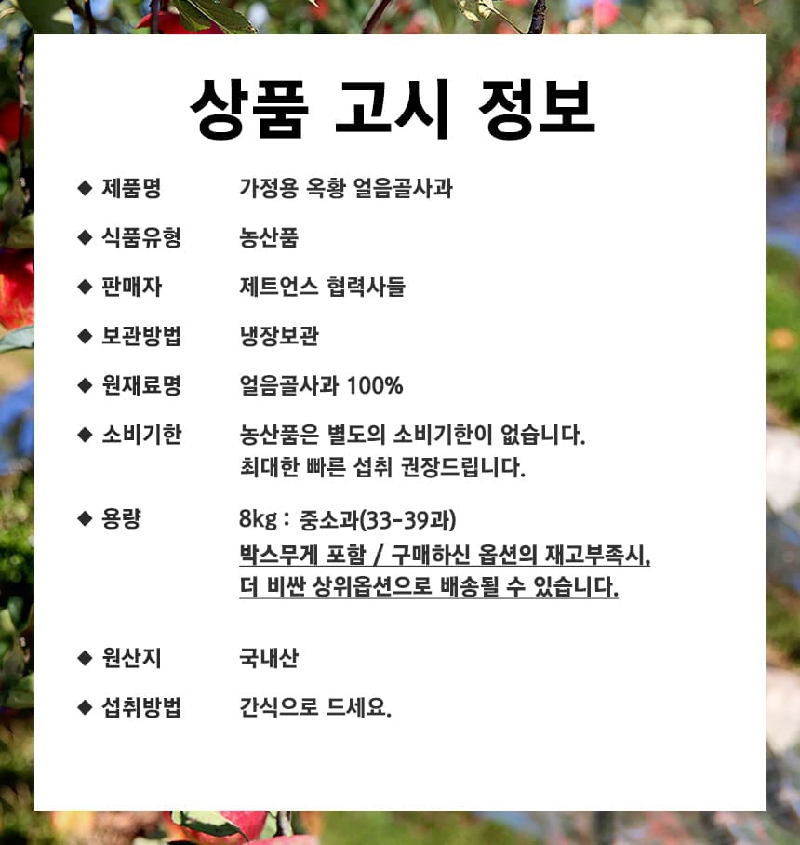 상품 고시 정보

◆ 제품명 가정용 옥황 얼음골사과

◆ 식품유형 농산품

◆ 판매자 제트언스 협력사들

◆ 보관방법 냉장보관

◆ 원재료명 얼음골사과 100%

◆ 소비기한 농산품은 별도의 소비기한이 없습니다. 최대한 빠른 섭취 권장드립니다.

◆ 용량 8kg : 중소과(33-39과)
박스무게 포함 / 구매하신 옵션의 재고부족시, 더 비싼 상위옵션으로 배송될 수 있습니다.

◆ 원산지 국내산

◆ 섭취방법 간식으로 드세요.